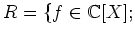 $R = \{f \in \mathbb{C}[X];$